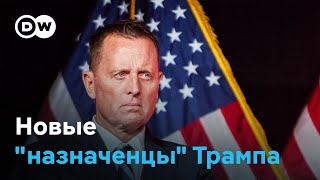 DW

Новые "назначенцы" Трампа